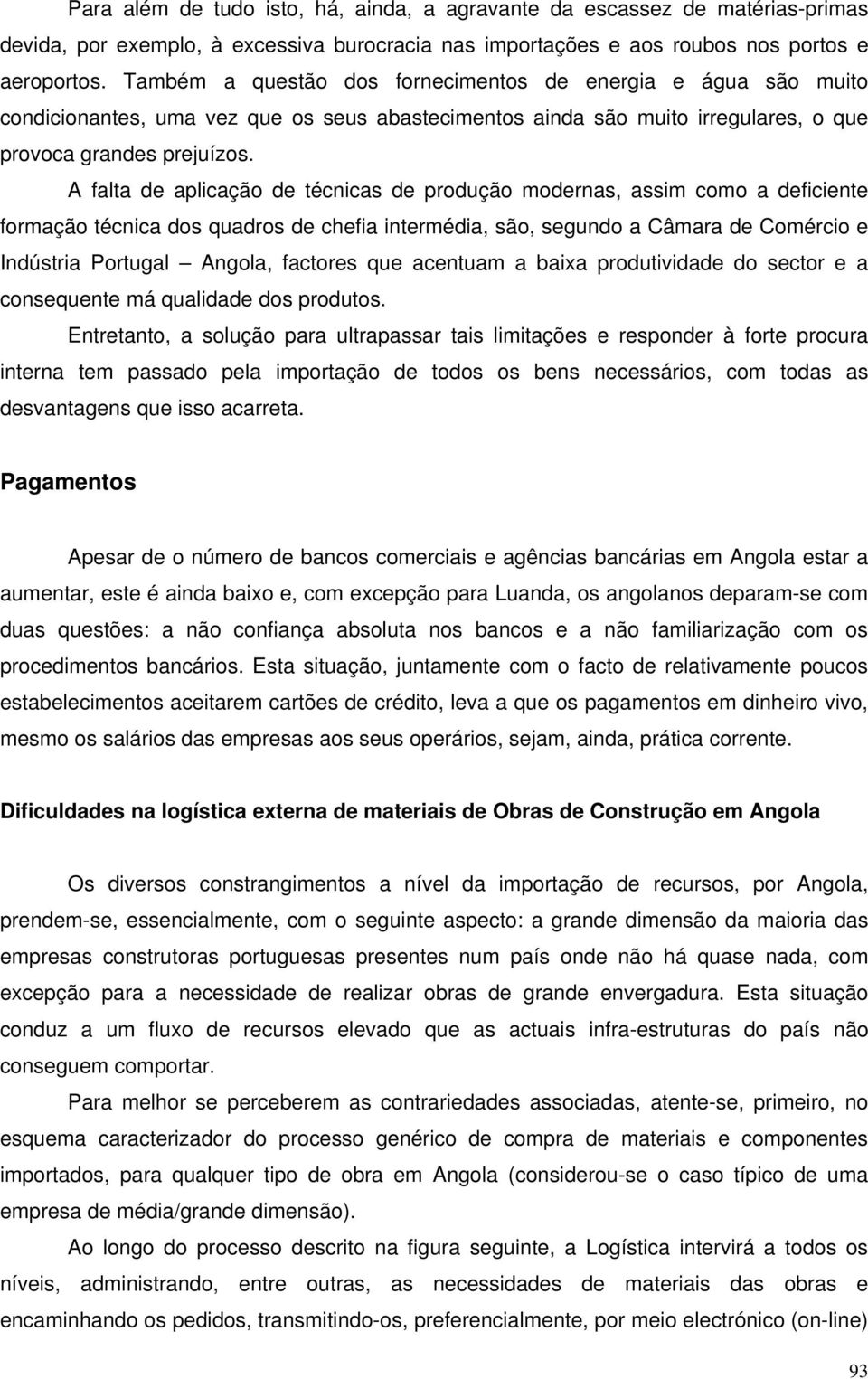 Para além de tudo isto, há, ainda, a agravante da escassez de matérias-primas devida, por exemplo, à excessiva burocracia nas importações e aos roubos nos portos e aeroportos. Também a questão dos fornecimentos de energia e água são muito condicionantes, uma vez que os seus abastecimentos ainda são muito irregulares, o que provoca grandes prejuízos.

A falta de aplicação de técnicas de produção modernas, assim como a deficiente formação técnica dos quadros de chefia intermédia, são, segundo a Câmara de Comércio e Indústria Portugal — Angola, factores que acentuam a baixa produtividade do sector e a consequente má qualidade dos produtos.

Entretanto, a solução para ultrapassar tais limitações e responder à forte procura interna tem passado pela importação de todos os bens necessários, com todas as desvantagens que isso acarreta.

Pagamentos

Apesar de o número de bancos comerciais e agências bancárias em Angola estar a aumentar, este é ainda baixo e, com excepção para Luanda, os angolanos deparam-se com duas questões: a não confiança absoluta nos bancos e a não familiarização com os procedimentos bancários. Esta situação, juntamente com o facto de relativamente poucos estabelecimentos aceitarem cartões de crédito, leva a que os pagamentos em dinheiro vivo, mesmo os salários das empresas aos seus operários, sejam, ainda, prática corrente.

Dificuldades na logística externa de materiais de Obras de Construção em Angola

Os diversos constrangimentos a nível da importação de recursos, por Angola, prendem-se, essencialmente, com o seguinte aspecto: a grande dimensão da maioria das empresas construtoras portuguesas presentes num país onde não há quase nada, com excepção para a necessidade de realizar obras de grande envergadura. Esta situação conduz a um fluxo de recursos elevado que as actuais infra-estruturas do país não conseguem comportar.

Para melhor se perceberem as contrariedades associadas, atente-se, primeiro, no esquema caracterizador do processo genérico de compra de materiais e componentes importados, para qualquer tipo de obra em Angola (considerou-se o caso típico de uma empresa de média/grande dimensão).

Ao longo do processo descrito na figura seguinte, a Logística intervirá a todos os níveis, administrando, entre outras, as necessidades de materiais das obras e encaminhando os pedidos, transmitindo-os, preferencialmente, por meio electrónico (on-line)

93